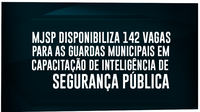 MJSP DISPONIBILIZA 142 VAGAS PARA AS GUARDAS MUNICIPAIS EM CAPACITAÇÃO DE INTELIGÊNCIA DE SEGURANÇA PÚBLICA